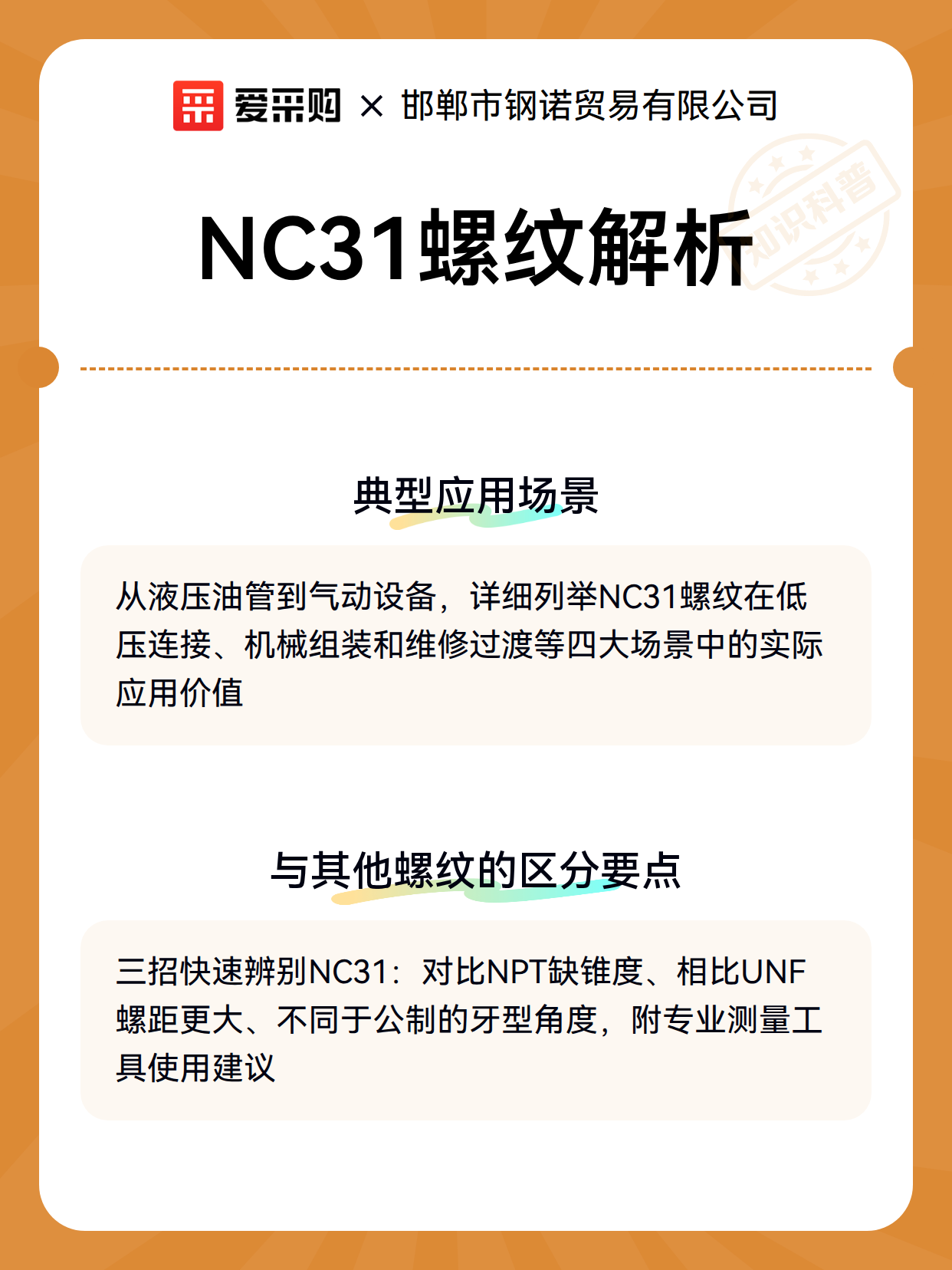 爱采购 × 邯郸市钢诺贸易有限公司

知识科普

NC31螺纹解析

典型应用场景

从液压油管到气动设备，详细列举NC31螺纹在低压连接、机械组装和维修过渡等四大场景中的实际应用价值

与其他螺纹的区分要点

三招快速辨别NC31：对比NPT缺锥度、相比UNF螺距更大、不同于公制的牙型角度，附专业测量工具使用建议